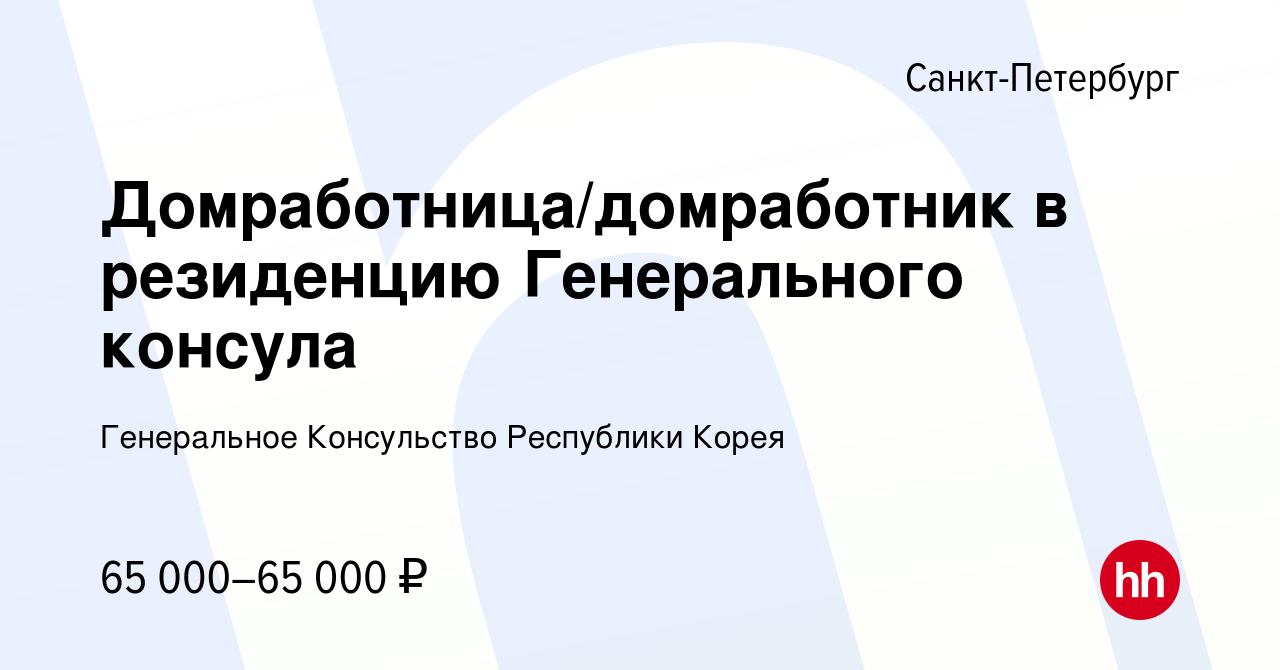 Санкт-Петербург

Домработница/домработник в резиденцию Генерального консула

Генеральное Консульство Республики Корея

65 000–65 000 ₽

hh